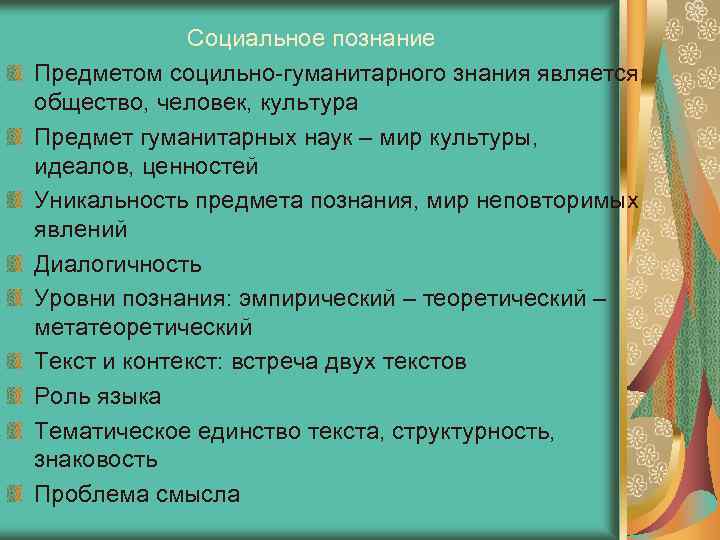 Социальное познание

Предметом социльно-гуманитарного знания является общество, человек, культура

Предмет гуманитарных наук – мир культуры, идеалов, ценностей

Уникальность предмета познания, мир неповторимых явлений

Диалогичность

Уровни познания: эмпирический – теоретический – метатеоретический

Текст и контекст: встреча двух текстов

Роль языка

Тематическое единство текста, структурность, знаковость

Проблема смысла